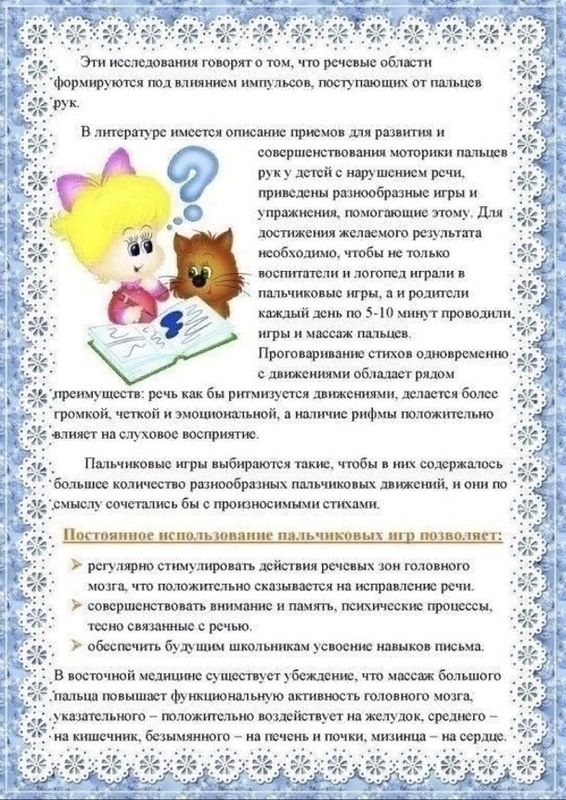 Эти исследования говорят о том, что речевые области формируются под влиянием импульсов, поступающих от пальцев рук.

В литературе имеется описание приемов для развития и совершенствования моторики пальцев рук у детей с нарушением речи, приведены разнообразные игры и упражнения, помогающие этому. Для достижения желаемого результата необходимо, чтобы не только воспитатели и логопед играли в пальчиковые игры, а и родители каждый день по 5-10 минут проводили игры и массаж пальцев.

Проговаривание стихов одновременно с движениями обладает рядом преимуществ: речь как бы ритмизуется движениями, делается более громкой, четкой и эмоциональной, а наличие рифмы положительно влияет на слуховое восприятие.

Пальчиковые игры выбираются такие, чтобы в них содержалось большее количество разнообразных пальчиковых движений, и они по смыслу сочетались бы с произносимыми стихами.

Постоянное использование пальчиковых игр позволяет:

➢ регулярно стимулировать действия речевых зон головного мозга, что положительно сказывается на исправление речи.
➢ совершенствовать внимание и память, психические процессы, тесно связанные с речью.
➢ обеспечить будущим школьникам усвоение навыков письма.

В восточной медицине существует убеждение, что массаж большого пальца повышает функциональную активность головного мозга, указательного – положительно воздействует на желудок, среднего – на кишечник, безымянного – на печень и почки, мизинца – на сердце.